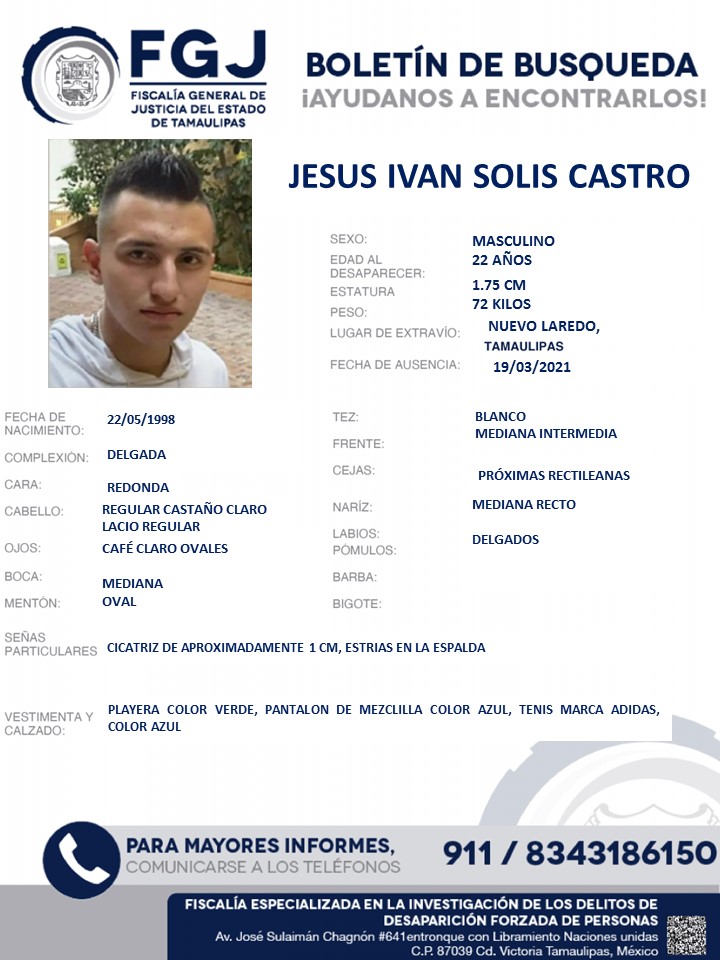 FGJ
FISCALÍA GENERAL DE JUSTICIA DEL ESTADO DE TAMAULIPAS

BOLETÍN DE BUSQUEDA
¡AYUDANOS A ENCONTRARLOS!

JESUS IVAN SOLIS CASTRO

SEXO: MASCULINO
EDAD AL DESAPARECER: 22 AÑOS
ESTATURA 1.75 CM
PESO: 72 KILOS
LUGAR DE EXTRAVÍO: NUEVO LAREDO, TAMAULIPAS
FECHA DE AUSENCIA: 19/03/2021

FECHA DE NACIMIENTO: 22/05/1998
COMPLEXIÓN: DELGADA
CARA: REDONDA
CABELLO: REGULAR CASTAÑO CLARO LACIO REGULAR
OJOS: CAFÉ CLARO OVALES
BOCA: MEDIANA
MENTÓN: OVAL

TEZ: BLANCO
FRENTE: MEDIANA INTERMEDIA
CEJAS: PRÓXIMAS RECTILEANAS
NARÍZ: MEDIANA RECTO
LABIOS: DELGADOS
PÓMULOS:
BARBA:
BIGOTE:

SEÑAS PARTICULARES CICATRIZ DE APROXIMADAMENTE 1 CM, ESTRIAS EN LA ESPALDA

VESTIMENTA Y CALZADO: PLAYERA COLOR VERDE, PANTALON DE MEZCLILLA COLOR AZUL, TENIS MARCA ADIDAS, COLOR AZUL

PARA MAYORES INFORMES,
COMUNICARSE A LOS TELÉFONOS
911 / 8343186150

FISCALÍA ESPECIALIZADA EN LA INVESTIGACIÓN DE LOS DELITOS DE DESAPARICIÓN FORZADA DE PERSONAS
Av. José Sulaimán Chagnón #641entronque con Libramiento Naciones unidas
C.P. 87039 Cd. Victoria Tamaulipas, México